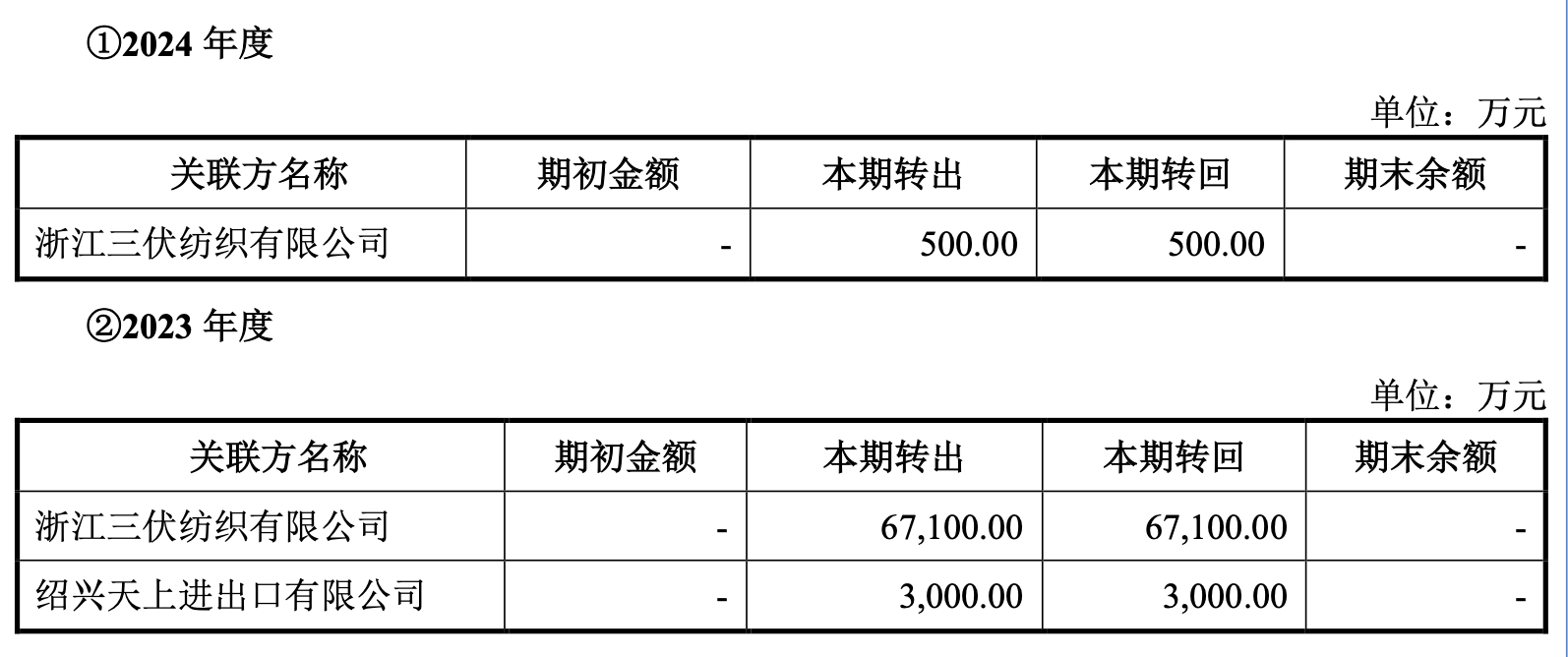 ①2024年度

单位：万元

| 关联方名称 | 期初金额 | 本期转出 | 本期转回 | 期末余额 |
|---|---|---|---|---|
| 浙江三伏纺织有限公司 | - | 500.00 | 500.00 | - |

②2023年度

单位：万元

| 关联方名称 | 期初金额 | 本期转出 | 本期转回 | 期末余额 |
|---|---|---|---|---|
| 浙江三伏纺织有限公司 | - | 67,100.00 | 67,100.00 | - |
| 绍兴天上进出口有限公司 | - | 3,000.00 | 3,000.00 | - |